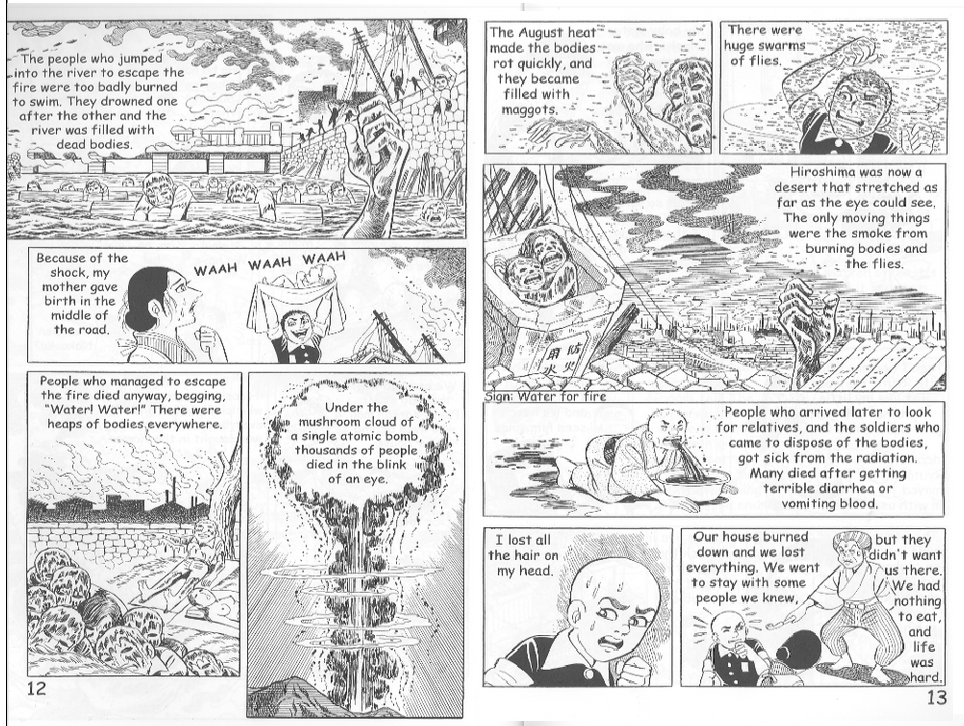 The people who jumped into the river to escape the fire were too badly burned to swim. They drowned one after the other and the river was filled with dead bodies.

Because of the shock, my mother gave birth in the middle of the road.

WAAH WAAH WAAH

People who managed to escape the fire died anyway, begging, "Water! Water!" There were heaps of bodies everywhere.

Under the mushroom cloud of a single atomic bomb, thousands of people died in the blink of an eye.

12

The August heat made the bodies rot quickly, and they became filled with maggots.

There were huge swarms of flies.

Hiroshima was now a desert that stretched as far as the eye could see. The only moving things were the smoke from burning bodies and the flies.

Sign: Water for fire

People who arrived later to look for relatives, and the soldiers who came to dispose of the bodies, got sick from the radiation. Many died after getting terrible diarrhea or vomiting blood.

I lost all the hair on my head.

Our house burned down and we lost everything. We went to stay with some people we knew, but they didn't want us there. We had nothing to eat, and life was hard.

13